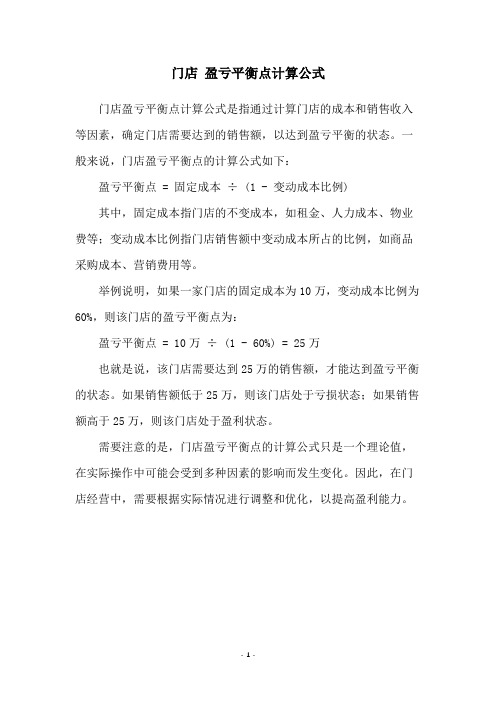 门店 盈亏平衡点计算公式

门店盈亏平衡点计算公式是指通过计算门店的成本和销售收入等因素，确定门店需要达到的销售额，以达到盈亏平衡的状态。一般来说，门店盈亏平衡点的计算公式如下：

盈亏平衡点 = 固定成本 ÷ (1 - 变动成本比例)

其中，固定成本指门店的不变成本，如租金、人力成本、物业费等；变动成本比例指门店销售额中变动成本所占的比例，如商品采购成本、营销费用等。

举例说明，如果一家门店的固定成本为 10 万，变动成本比例为 60%，则该门店的盈亏平衡点为：

盈亏平衡点 = 10 万 ÷ (1 - 60%) = 25 万

也就是说，该门店需要达到 25 万的销售额，才能达到盈亏平衡的状态。如果销售额低于 25 万，则该门店处于亏损状态；如果销售额高于 25 万，则该门店处于盈利状态。

需要注意的是，门店盈亏平衡点的计算公式只是一个理论值，在实际操作中可能会受到多种因素的影响而发生变化。因此，在门店经营中，需要根据实际情况进行调整和优化，以提高盈利能力。

- 1 -